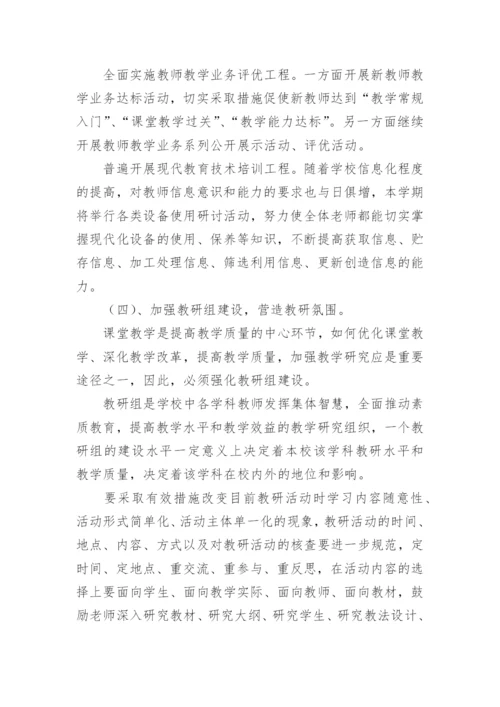 全面实施教师教学业务评优工程。一方面开展新教师教学业务达标活动，切实采取措施促使新教师达到“教学常规入门”、“课堂教学过关”、“教学能力达标”。另一方面继续开展教师教学业务系列公开展示活动、评优活动。

普遍开展现代教育技术培训工程。随着学校信息化程度的提高，对教师信息意识和能力的要求也与日俱增，本学期将举行各类设备使用研讨活动，努力使全体老师都能切实掌握现代化设备的使用、保养等知识，不断提高获取信息、贮存信息、加工处理信息、筛选利用信息、更新创造信息的能力。

（四）、加强教研组建设，营造教研氛围。

课堂教学是提高教学质量的中心环节，如何优化课堂教学、深化教学改革，提高教学质量，加强教学研究应是重要途径之一，因此，必须强化教研组建设。

教研组是学校中各学科教师发挥集体智慧，全面推动素质教育，提高教学水平和教学效益的教学研究组织，一个教研组的建设水平一定意义上决定着本校该学科教研水平和教学质量，决定着该学科在校内外的地位和影响。

要采取有效措施改变目前教研活动时学习内容随意性、活动形式简单化、活动主体单一化的现象，教研活动的时间、地点、内容、方式以及对教研活动的核查要进一步规范，定时间、定地点、重交流、重参与、重反思，在活动内容的选择上要面向学生、面向教学实际、面向教师、面向教材，鼓励老师深入研究教材、研究大纲、研究学生、研究教法设计、